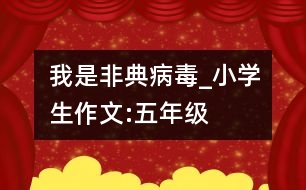 我是非典病毒_小学生作文:五年级